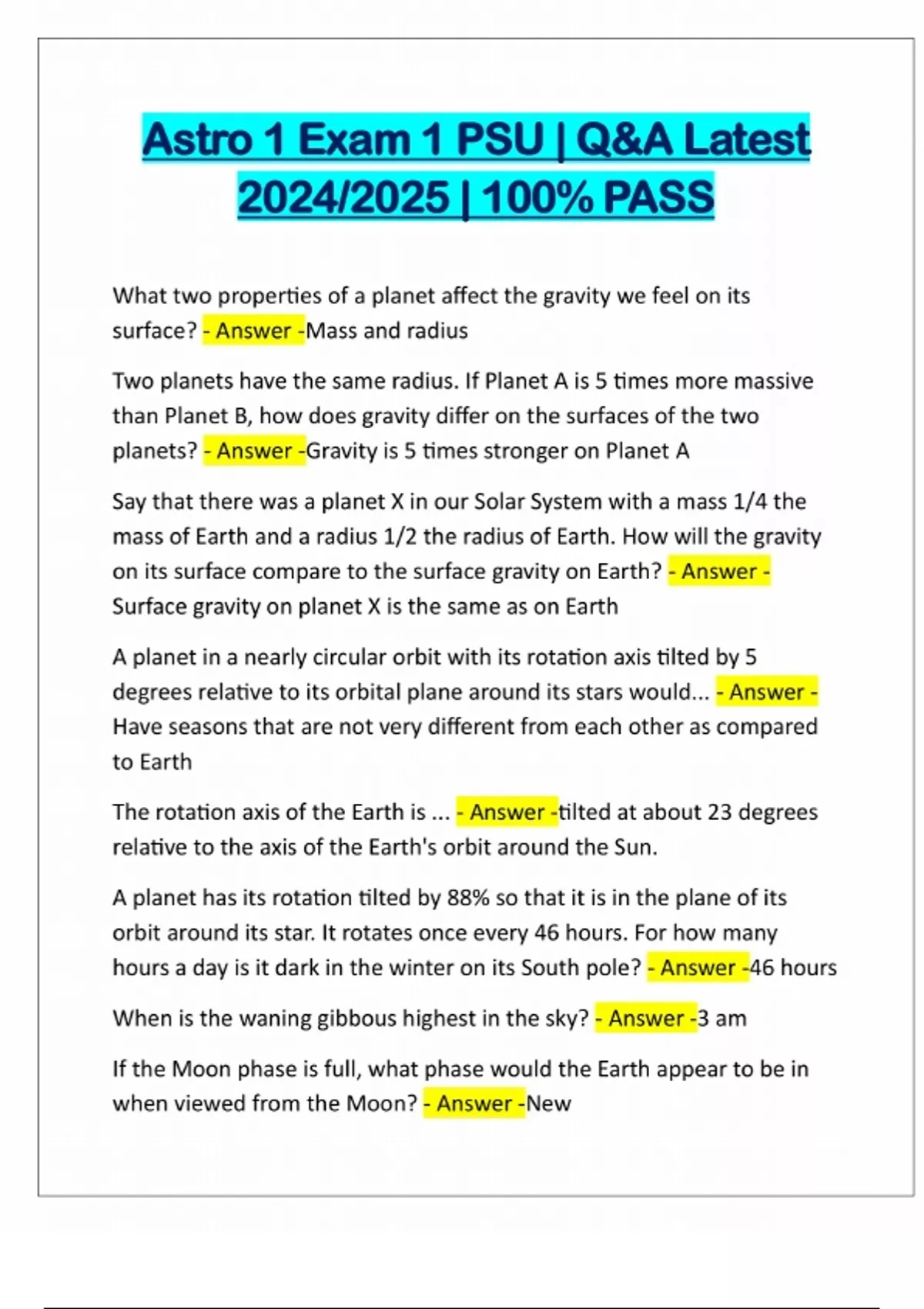 Astro 1 Exam 1 PSU | Q&A Latest 2024/2025 | 100% PASS

What two properties of a planet affect the gravity we feel on its surface? - Answer -Mass and radius

Two planets have the same radius. If Planet A is 5 times more massive than Planet B, how does gravity differ on the surfaces of the two planets? - Answer -Gravity is 5 times stronger on Planet A

Say that there was a planet X in our Solar System with a mass 1/4 the mass of Earth and a radius 1/2 the radius of Earth. How will the gravity on its surface compare to the surface gravity on Earth? - Answer - Surface gravity on planet X is the same as on Earth

A planet in a nearly circular orbit with its rotation axis tilted by 5 degrees relative to its orbital plane around its stars would... - Answer - Have seasons that are not very different from each other as compared to Earth

The rotation axis of the Earth is ... - Answer -tilted at about 23 degrees relative to the axis of the Earth's orbit around the Sun.

A planet has its rotation tilted by 88% so that it is in the plane of its orbit around its star. It rotates once every 46 hours. For how many hours a day is it dark in the winter on its South pole? - Answer -46 hours

When is the waning gibbous highest in the sky? - Answer -3 am

If the Moon phase is full, what phase would the Earth appear to be in when viewed from the Moon? - Answer -New